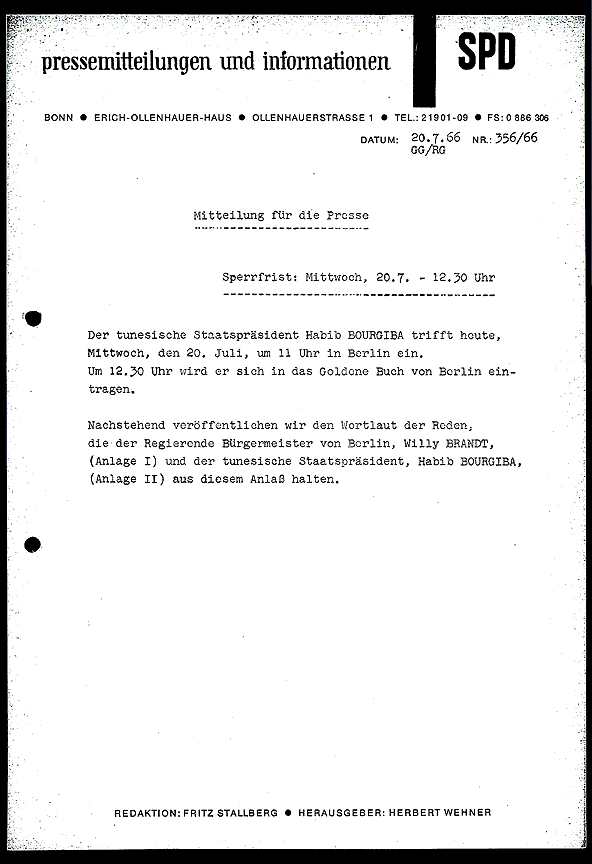 pressemitteilungen und informationen

SPD

BONN ● ERICH-OLLENHAUER-HAUS ● OLLENHAUERSTRASSE 1 ● TEL.: 21901-09 ● FS: 0 886 306

DATUM: 20.7.66 NR.: 356/66
GG/RG

Mitteilung für die Presse

Sperrfrist: Mittwoch, 20.7. - 12.30 Uhr

Der tunesische Staatspräsident Habib BOURGIBA trifft heute, Mittwoch, den 20. Juli, um 11 Uhr in Berlin ein. Um 12.30 Uhr wird er sich in das Goldene Buch von Berlin eintragen.

Nachstehend veröffentlichen wir den Wortlaut der Reden, die der Regierende Bürgermeister von Berlin, Willy BRANDT, (Anlage I) und der tunesische Staatspräsident, Habib BOURGIBA, (Anlage II) aus diesem Anlaß halten.

REDAKTION: FRITZ STALLBERG ● HERAUSGEBER: HERBERT WEHNER